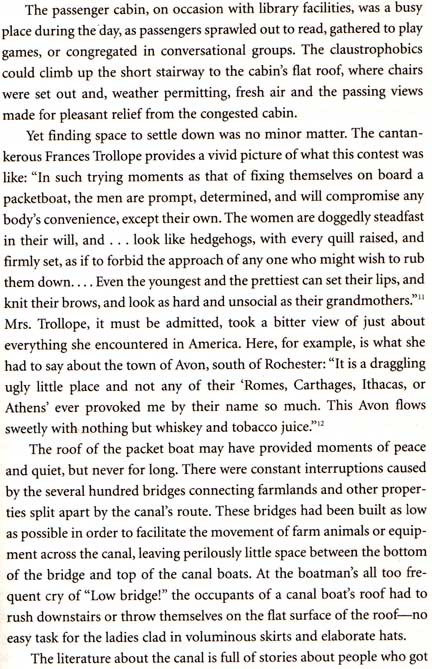 The passenger cabin, on occasion with library facilities, was a busy place during the day, as passengers sprawled out to read, gathered to play games, or congregated in conversational groups. The claustrophobics could climb up the short stairway to the cabin's flat roof, where chairs were set out and, weather permitting, fresh air and the passing views made for pleasant relief from the congested cabin.

Yet finding space to settle down was no minor matter. The cantankerous Frances Trollope provides a vivid picture of what this contest was like: "In such trying moments as that of fixing themselves on board a packetboat, the men are prompt, determined, and will compromise any body's convenience, except their own. The women are doggedly steadfast in their will, and . . . look like hedgehogs, with every quill raised, and firmly set, as if to forbid the approach of any one who might wish to rub them down. . . . Even the youngest and the prettiest can set their lips, and knit their brows, and look as hard and unsocial as their grandmothers."$^{11}$ Mrs. Trollope, it must be admitted, took a bitter view of just about everything she encountered in America. Here, for example, is what she had to say about the town of Avon, south of Rochester: "It is a draggling ugly little place and not any of their 'Romes, Carthages, Ithacas, or Athens' ever provoked me by their name so much. This Avon flows sweetly with nothing but whiskey and tobacco juice."$^{12}$

The roof of the packet boat may have provided moments of peace and quiet, but never for long. There were constant interruptions caused by the several hundred bridges connecting farmlands and other properties split apart by the canal's route. These bridges had been built as low as possible in order to facilitate the movement of farm animals or equipment across the canal, leaving perilously little space between the bottom of the bridge and top of the canal boats. At the boatman's all too frequent cry of "Low bridge!" the occupants of a canal boat's roof had to rush downstairs or throw themselves on the flat surface of the roof—no easy task for the ladies clad in voluminous skirts and elaborate hats.

The literature about the canal is full of stories about people who got